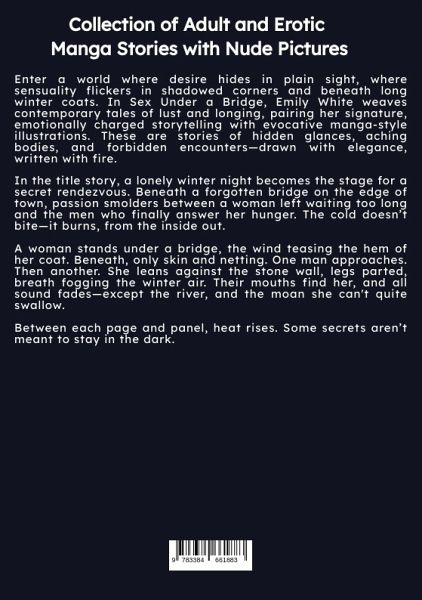 Collection of Adult and Erotic
Manga Stories with Nude Pictures

Enter a world where desire hides in plain sight, where sensuality flickers in shadowed corners and beneath long winter coats. In Sex Under a Bridge, Emily White weaves contemporary tales of lust and longing, pairing her signature, emotionally charged storytelling with evocative manga-style illustrations. These are stories of hidden glances, aching bodies, and forbidden encounters—drawn with elegance, written with fire.

In the title story, a lonely winter night becomes the stage for a secret rendezvous. Beneath a forgotten bridge on the edge of town, passion smolders between a woman left waiting too long and the men who finally answer her hunger. The cold doesn't bite—it burns, from the inside out.

A woman stands under a bridge, the wind teasing the hem of her coat. Beneath, only skin and netting. One man approaches. Then another. She leans against the stone wall, legs parted, breath fogging the winter air. Their mouths find her, and all sound fades—except the river, and the moan she can't quite swallow.

Between each page and panel, heat rises. Some secrets aren't meant to stay in the dark.

9 783384 661883